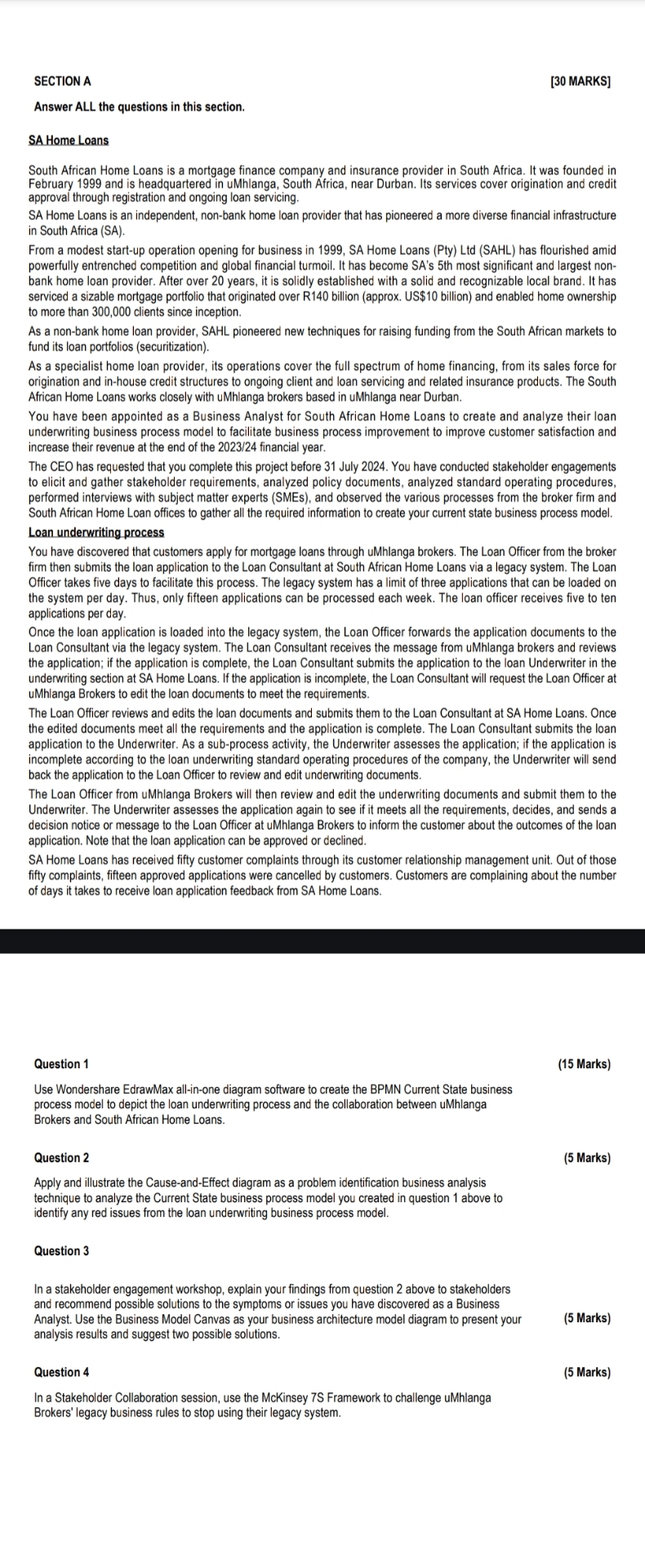 SECTION A [30 MARKS]

Answer ALL the questions in this section.

SA Home Loans

South African Home Loans is a mortgage finance company and insurance provider in South Africa. It was founded in February 1999 and is headquartered in uMhlanga, South Africa, near Durban. Its services cover origination and credit approval through registration and ongoing loan servicing.

SA Home Loans is an independent, non-bank home loan provider that has pioneered a more diverse financial infrastructure in South Africa (SA).

From a modest start-up operation opening for business in 1999, SA Home Loans (Pty) Ltd (SAHL) has flourished amid powerfully entrenched competition and global financial turmoil. It has become SA's 5th most significant and largest non-bank home loan provider. After over 20 years, it is solidly established with a solid and recognizable local brand. It has serviced a sizable mortgage portfolio that originated over R140 billion (approx. US$10 billion) and enabled home ownership to more than 300,000 clients since inception.

As a non-bank home loan provider, SAHL pioneered new techniques for raising funding from the South African markets to fund its loan portfolios (securitization).

As a specialist home loan provider, its operations cover the full spectrum of home financing, from its sales force for origination and in-house credit structures to ongoing client and loan servicing and related insurance products. The South African Home Loans works closely with uMhlanga brokers based in uMhlanga near Durban.

You have been appointed as a Business Analyst for South African Home Loans to create and analyze their loan underwriting business process model to facilitate business process improvement to improve customer satisfaction and increase their revenue at the end of the 2023/24 financial year.

The CEO has requested that you complete this project before 31 July 2024. You have conducted stakeholder engagements to elicit and gather stakeholder requirements, analyzed policy documents, analyzed standard operating procedures, performed interviews with subject matter experts (SMEs), and observed the various processes from the broker firm and South African Home Loan offices to gather all the required information to create your current state business process model.

Loan underwriting process

You have discovered that customers apply for mortgage loans through uMhlanga brokers. The Loan Officer from the broker firm then submits the loan application to the Loan Consultant at South African Home Loans via a legacy system. The Loan Officer takes five days to facilitate this process. The legacy system has a limit of three applications that can be loaded on the system per day. Thus, only fifteen applications can be processed each week. The loan officer receives five to ten applications per day.

Once the loan application is loaded into the legacy system, the Loan Officer forwards the application documents to the Loan Consultant via the legacy system. The Loan Consultant receives the message from uMhlanga brokers and reviews the application; if the application is complete, the Loan Consultant submits the application to the loan Underwriter in the underwriting section at SA Home Loans. If the application is incomplete, the Loan Consultant will request the Loan Officer at uMhlanga Brokers to edit the loan documents to meet the requirements.

The Loan Officer reviews and edits the loan documents and submits them to the Loan Consultant at SA Home Loans. Once the edited documents meet all the requirements and the application is complete. The Loan Consultant submits the loan application to the Underwriter. As a sub-process activity, the Underwriter assesses the application; if the application is incomplete according to the loan underwriting standard operating procedures of the company, the Underwriter will send back the application to the Loan Officer to review and edit underwriting documents.

The Loan Officer from uMhlanga Brokers will then review and edit the underwriting documents and submit them to the Underwriter. The Underwriter assesses the application again to see if it meets all the requirements, decides, and sends a decision notice or message to the Loan Officer at uMhlanga Brokers to inform the customer about the outcomes of the loan application. Note that the loan application can be approved or declined.

SA Home Loans has received fifty customer complaints through its customer relationship management unit. Out of those fifty complaints, fifteen approved applications were cancelled by customers. Customers are complaining about the number of days it takes to receive loan application feedback from SA Home Loans.

Question 1 (15 Marks)

Use Wondershare EdrawMax all-in-one diagram software to create the BPMN Current State business process model to depict the loan underwriting process and the collaboration between uMhlanga Brokers and South African Home Loans.

Question 2 (5 Marks)

Apply and illustrate the Cause-and-Effect diagram as a problem identification business analysis technique to analyze the Current State business process model you created in question 1 above to identify any red issues from the loan underwriting business process model.

Question 3

In a stakeholder engagement workshop, explain your findings from question 2 above to stakeholders and recommend possible solutions to the symptoms or issues you have discovered as a Business Analyst. Use the Business Model Canvas as your business architecture model diagram to present your analysis results and suggest two possible solutions. (5 Marks)

Question 4 (5 Marks)

In a Stakeholder Collaboration session, use the McKinsey 7S Framework to challenge uMhlanga Brokers' legacy business rules to stop using their legacy system.